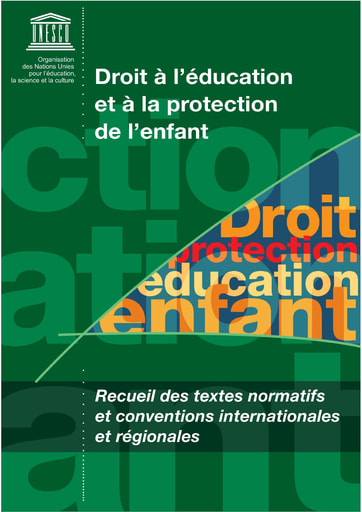 UNESCO

Organisation des Nations Unies pour l'éducation, la science et la culture

Droit à l'éducation et à la protection de l'enfant

Droit
protection
education
enfant

Recueil des textes normatifs et conventions internationales et régionales